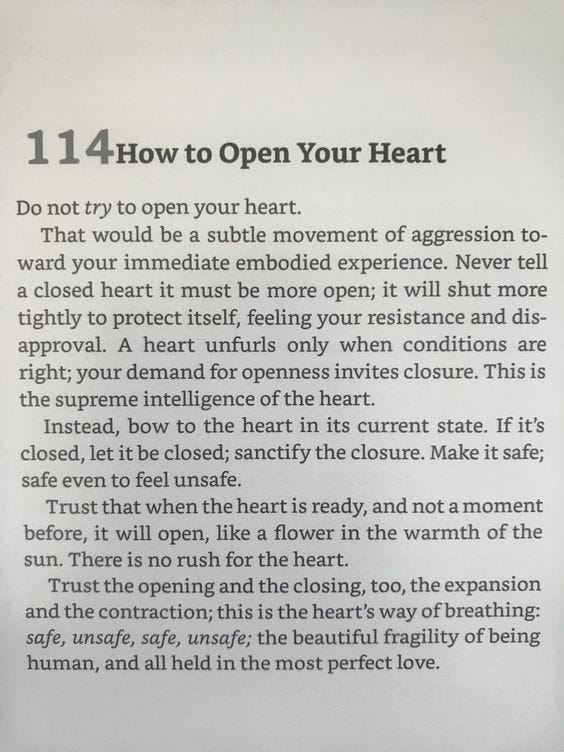 114 How to Open Your Heart

Do not try to open your heart.

That would be a subtle movement of aggression toward your immediate embodied experience. Never tell a closed heart it must be more open; it will shut more tightly to protect itself, feeling your resistance and disapproval. A heart unfurls only when conditions are right; your demand for openness invites closure. This is the supreme intelligence of the heart.

Instead, bow to the heart in its current state. If it's closed, let it be closed; sanctify the closure. Make it safe; safe even to feel unsafe.

Trust that when the heart is ready, and not a moment before, it will open, like a flower in the warmth of the sun. There is no rush for the heart.

Trust the opening and the closing, too, the expansion and the contraction; this is the heart's way of breathing: safe, unsafe, safe, unsafe; the beautiful fragility of being human, and all held in the most perfect love.